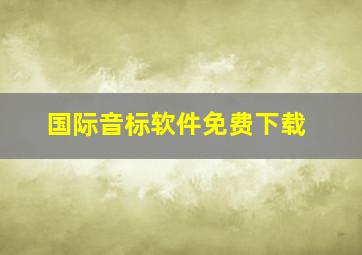 国际音标软件免费下载